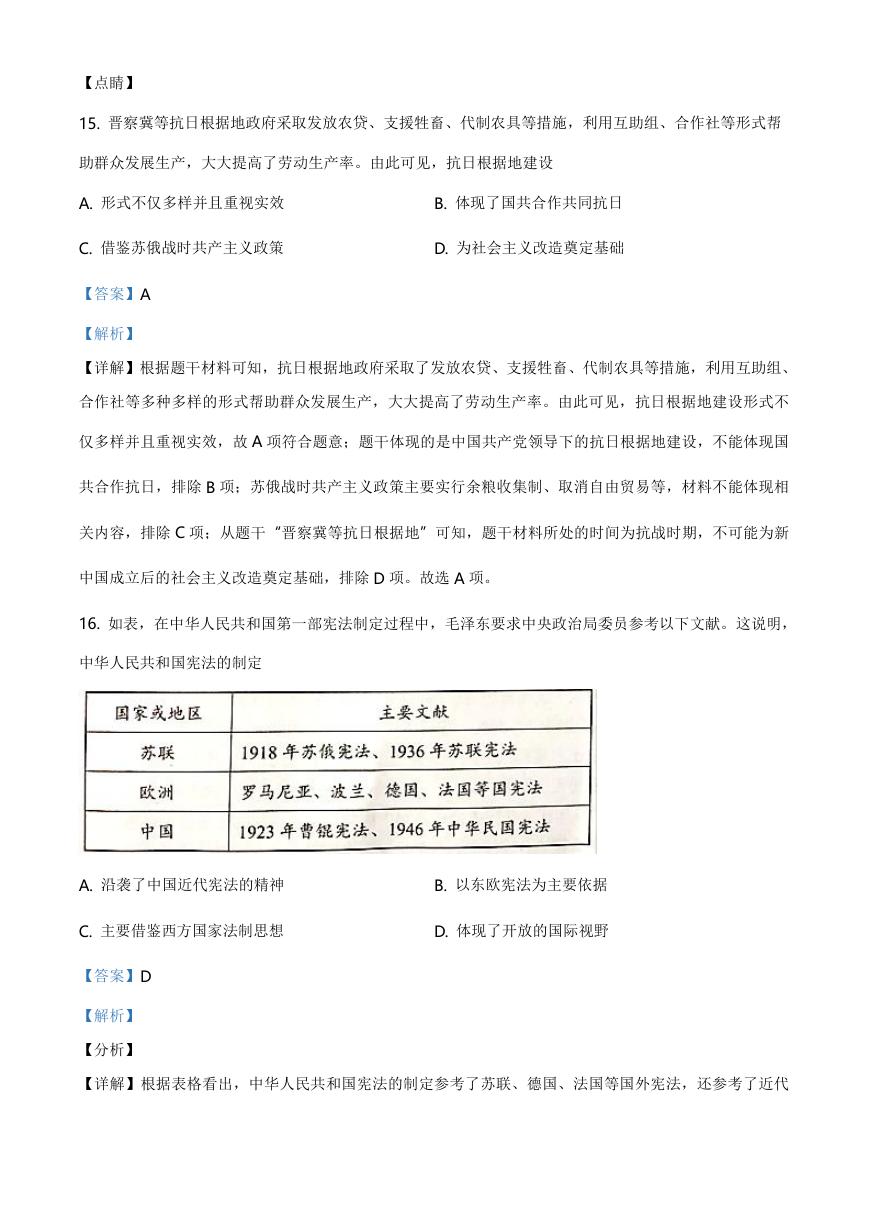 【点睛】

15. 晋察冀等抗日根据地政府采取发放农贷、支援牲畜、代制农具等措施，利用互助组、合作社等形式帮助群众发展生产，大大提高了劳动生产率。由此可见，抗日根据地建设

A. 形式不仅多样并且重视实效

B. 体现了国共合作共同抗日

C. 借鉴苏俄战时共产主义政策

D. 为社会主义改造奠定基础

【答案】A

【解析】

【详解】根据题干材料可知，抗日根据地政府采取了发放农贷、支援牲畜、代制农具等措施，利用互助组、合作社等多种多样的形式帮助群众发展生产，大大提高了劳动生产率。由此可见，抗日根据地建设形式不仅多样并且重视实效，故 A 项符合题意；题干体现的是中国共产党领导下的抗日根据地建设，不能体现国共合作抗日，排除 B 项；苏俄战时共产主义政策主要实行余粮收集制、取消自由贸易等，材料不能体现相关内容，排除 C 项；从题干“晋察冀等抗日根据地”可知，题干材料所处的时间为抗战时期，不可能为新中国成立后的社会主义改造奠定基础，排除 D 项。故选 A 项。

16. 如表，在中华人民共和国第一部宪法制定过程中，毛泽东要求中央政治局委员参考以下文献。这说明，中华人民共和国宪法的制定

| 国家或地区 | 主要文献 |
|---|---|
| 苏联 | 1918 年苏俄宪法、1936 年苏联宪法 |
| 欧洲 | 罗马尼亚、波兰、德国、法国等国宪法 |
| 中国 | 1923 年曹锟宪法、1946 年中华民国宪法 |

A. 沿袭了中国近代宪法的精神

B. 以东欧宪法为主要依据

C. 主要借鉴西方国家法制思想

D. 体现了开放的国际视野

【答案】D

【解析】

【分析】

【详解】根据表格看出，中华人民共和国宪法的制定参考了苏联、德国、法国等国外宪法，还参考了近代